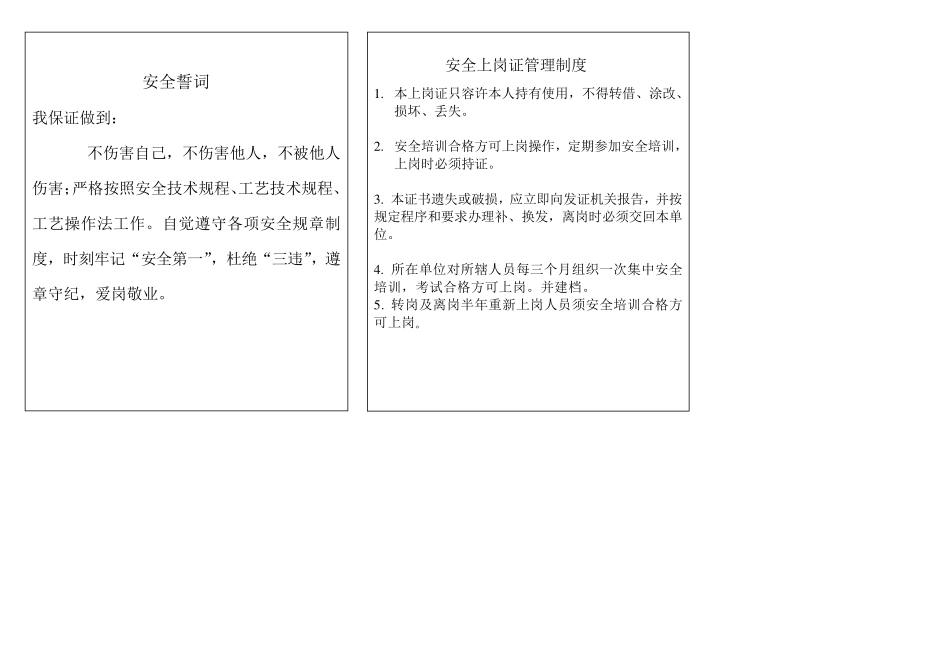 安全誓词

我保证做到：

不伤害自己，不伤害他人，不被他人伤害；严格按照安全技术规程、工艺技术规程、工艺操作法工作。自觉遵守各项安全规章制度，时刻牢记“安全第一”，杜绝“三违”，遵章守纪，爱岗敬业。

安全上岗证管理制度

1. 本上岗证只容许本人持有使用，不得转借、涂改、损坏、丢失。

2. 安全培训合格方可上岗操作，定期参加安全培训，上岗时必须持证。

3. 本证书遗失或破损，应立即向发证机关报告，并按规定程序和要求办理补、换发，离岗时必须交回本单位。

4. 所在单位对所辖人员每三个月组织一次集中安全培训，考试合格方可上岗。并建档。
5. 转岗及离岗半年重新上岗人员须安全培训合格方可上岗。